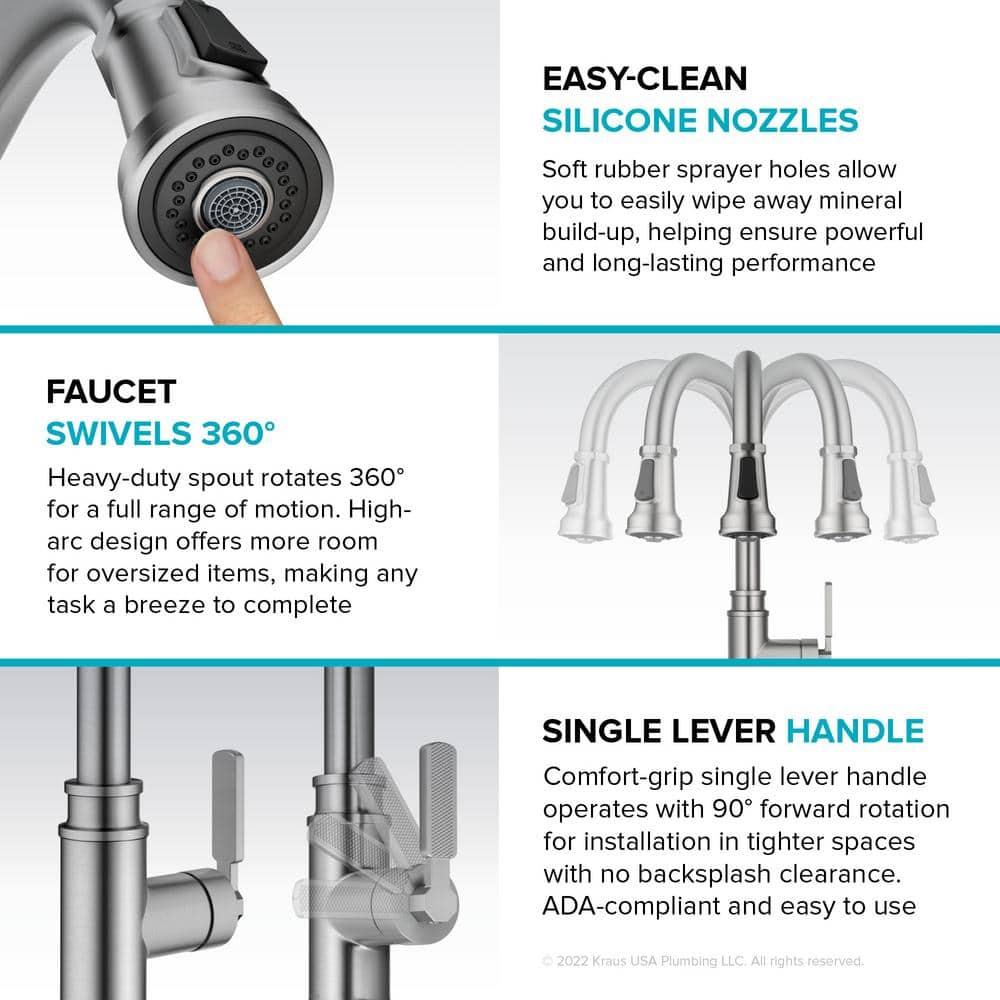 EASY-CLEAN
SILICONE NOZZLES

Soft rubber sprayer holes allow you to easily wipe away mineral build-up, helping ensure powerful and long-lasting performance

FAUCET
SWIVELS 360°

Heavy-duty spout rotates 360° for a full range of motion. High-arc design offers more room for oversized items, making any task a breeze to complete

SINGLE LEVER HANDLE

Comfort-grip single lever handle operates with 90° forward rotation for installation in tighter spaces with no backsplash clearance. ADA-compliant and easy to use

© 2022 Kraus USA Plumbing LLC. All rights reserved.